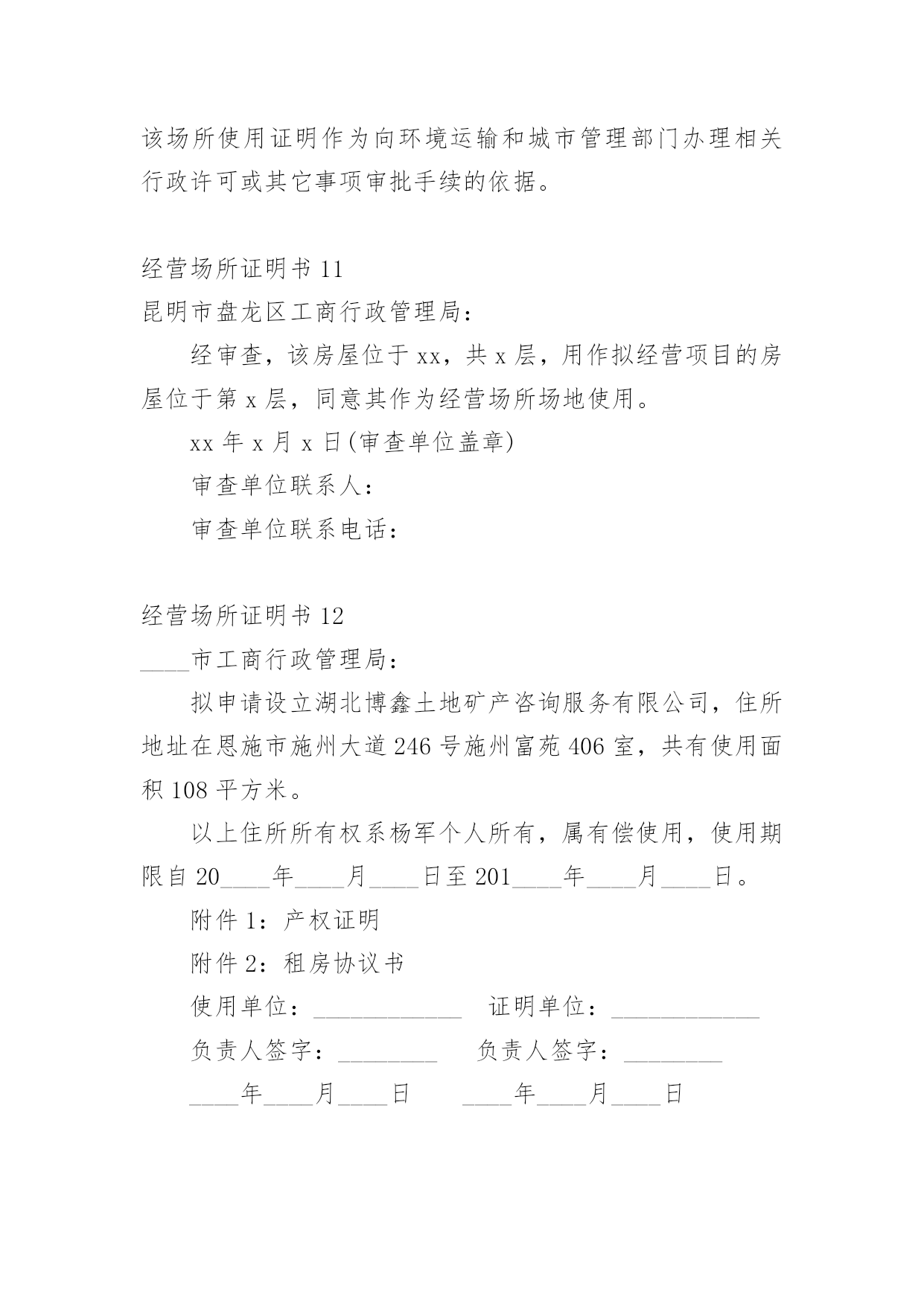 该场所使用证明作为向环境运输和城市管理部门办理相关行政许可或其它事项审批手续的依据。

经营场所证明书 11

昆明市盘龙区工商行政管理局：

经审查，该房屋位于 xx，共 x 层，用作拟经营项目的房屋位于第 x 层，同意其作为经营场所场地使用。

xx 年 x 月 x 日(审查单位盖章)

审查单位联系人：

审查单位联系电话：

经营场所证明书 12

____市工商行政管理局：

拟申请设立湖北博鑫土地矿产咨询服务有限公司，住所地址在恩施市施州大道 246 号施州富苑 406 室，共有使用面积 108 平方米。

以上住所所有权系杨军个人所有，属有偿使用，使用期限自 20____年____月____日至 201____年____月____日。

附件 1：产权证明

附件 2：租房协议书

使用单位：____________ 证明单位：____________

负责人签字：________ 负责人签字：________

____年____月____日 ____年____月____日